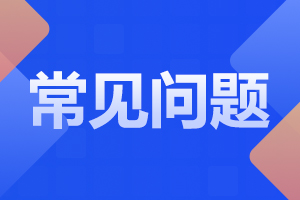 常见问题